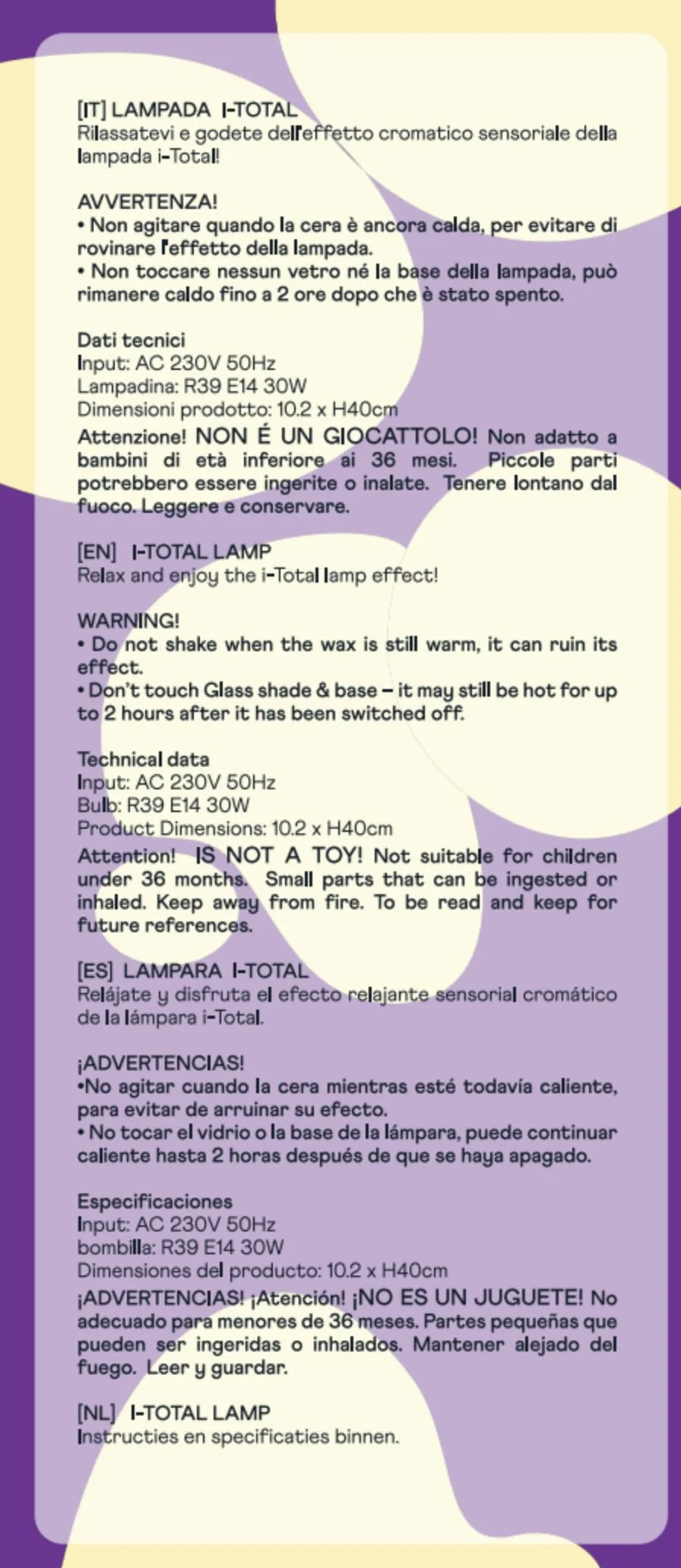 [IT] LAMPADA I-TOTAL
Rilassatevi e godete dell'effetto cromatico sensoriale della lampada i-Total!

AVVERTENZA!
• Non agitare quando la cera è ancora calda, per evitare di rovinare l'effetto della lampada.
• Non toccare nessun vetro né la base della lampada, può rimanere caldo fino a 2 ore dopo che è stato spento.

Dati tecnici
Input: AC 230V 50Hz
Lampadina: R39 E14 30W
Dimensioni prodotto: 10.2 x H40cm
Attenzione! NON É UN GIOCATTOLO! Non adatto a bambini di età inferiore ai 36 mesi. Piccole parti potrebbero essere ingerite o inalate. Tenere lontano dal fuoco. Leggere e conservare.

[EN] I-TOTAL LAMP
Relax and enjoy the i-Total lamp effect!

WARNING!
• Do not shake when the wax is still warm, it can ruin its effect.
• Don't touch Glass shade & base – it may still be hot for up to 2 hours after it has been switched off.

Technical data
Input: AC 230V 50Hz
Bulb: R39 E14 30W
Product Dimensions: 10.2 x H40cm
Attention! IS NOT A TOY! Not suitable for children under 36 months. Small parts that can be ingested or inhaled. Keep away from fire. To be read and keep for future references.

[ES] LAMPARA I-TOTAL
Relájate y disfruta el efecto relajante sensorial cromático de la lámpara i-Total.

¡ADVERTENCIAS!
•No agitar cuando la cera mientras esté todavía caliente, para evitar de arruinar su efecto.
• No tocar el vidrio o la base de la lámpara, puede continuar caliente hasta 2 horas después de que se haya apagado.

Especificaciones
Input: AC 230V 50Hz
bombilla: R39 E14 30W
Dimensiones del producto: 10.2 x H40cm
¡ADVERTENCIAS! ¡Atención! ¡NO ES UN JUGUETE! No adecuado para menores de 36 meses. Partes pequeñas que pueden ser ingeridas o inhalados. Mantener alejado del fuego. Leer y guardar.

[NL] I-TOTAL LAMP
Instructies en specificaties binnen.